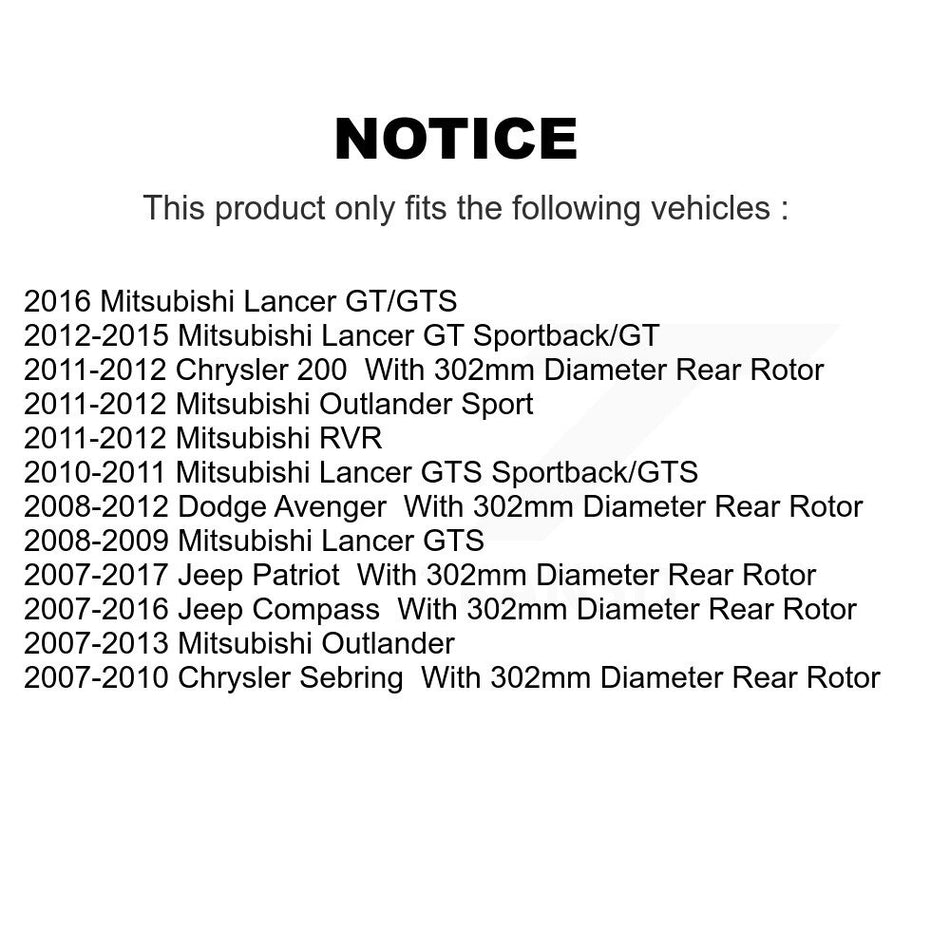 NOTICE

This product only fits the following vehicles :

2016 Mitsubishi Lancer GT/GTS
2012-2015 Mitsubishi Lancer GT Sportback/GT
2011-2012 Chrysler 200 With 302mm Diameter Rear Rotor
2011-2012 Mitsubishi Outlander Sport
2011-2012 Mitsubishi RVR
2010-2011 Mitsubishi Lancer GTS Sportback/GTS
2008-2012 Dodge Avenger With 302mm Diameter Rear Rotor
2008-2009 Mitsubishi Lancer GTS
2007-2017 Jeep Patriot With 302mm Diameter Rear Rotor
2007-2016 Jeep Compass With 302mm Diameter Rear Rotor
2007-2013 Mitsubishi Outlander
2007-2010 Chrysler Sebring With 302mm Diameter Rear Rotor